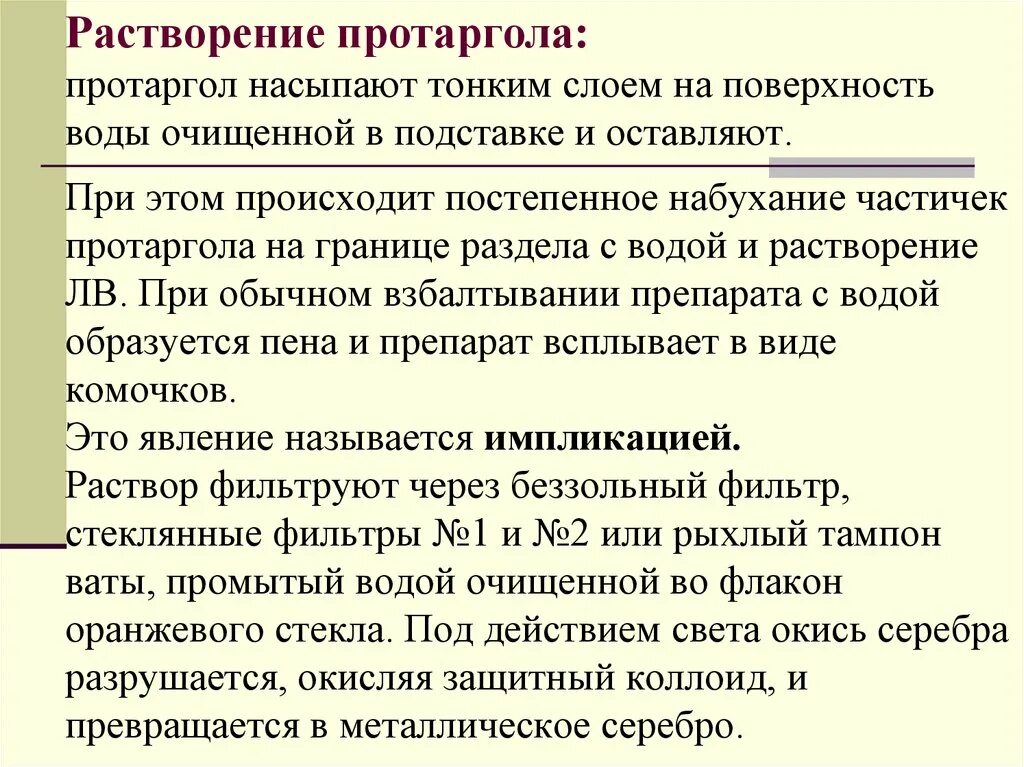 Растворение протаргола:
протаргол насыпают тонким слоем на поверхность воды очищенной в подставке и оставляют.

При этом происходит постепенное набухание частичек протаргола на границе раздела с водой и растворение ЛВ. При обычном взбалтывании препарата с водой образуется пена и препарат всплывает в виде комочков.
Это явление называется импликацией.
Раствор фильтруют через беззольный фильтр, стеклянные фильтры №1 и №2 или рыхлый тампон ваты, промытый водой очищенной во флакон оранжевого стекла. Под действием света окись серебра разрушается, окисляя защитный коллоид, и превращается в металлическое серебро.